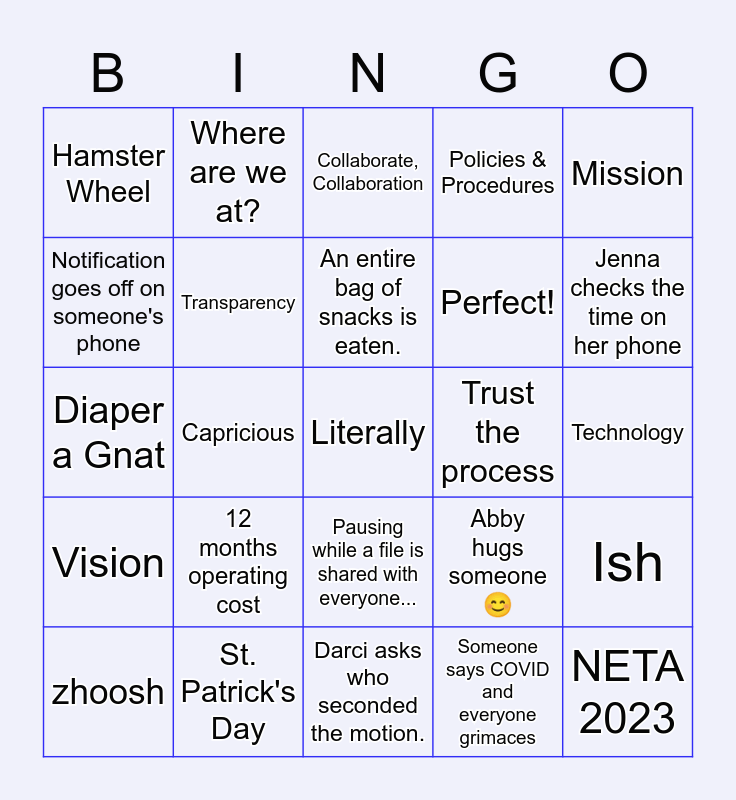 | B | I | N | G | O |
|---|---|---|---|---|
| Hamster Wheel | Where are we at? | Collaborate, Collaboration | Policies & Procedures | Mission |
| Notification goes off on someone's phone | Transparency | An entire bag of snacks is eaten. | Perfect! | Jenna checks the time on her phone |
| Diaper a Gnat | Capricious | Literally | Trust the process | Technology |
| Vision | 12 months operating cost | Pausing while a file is shared with everyone... | Abby hugs someone 😊 | Ish |
| zhoosh | St. Patrick's Day | Darci asks who seconded the motion. | Someone says COVID and everyone grimaces | NETA 2023 |